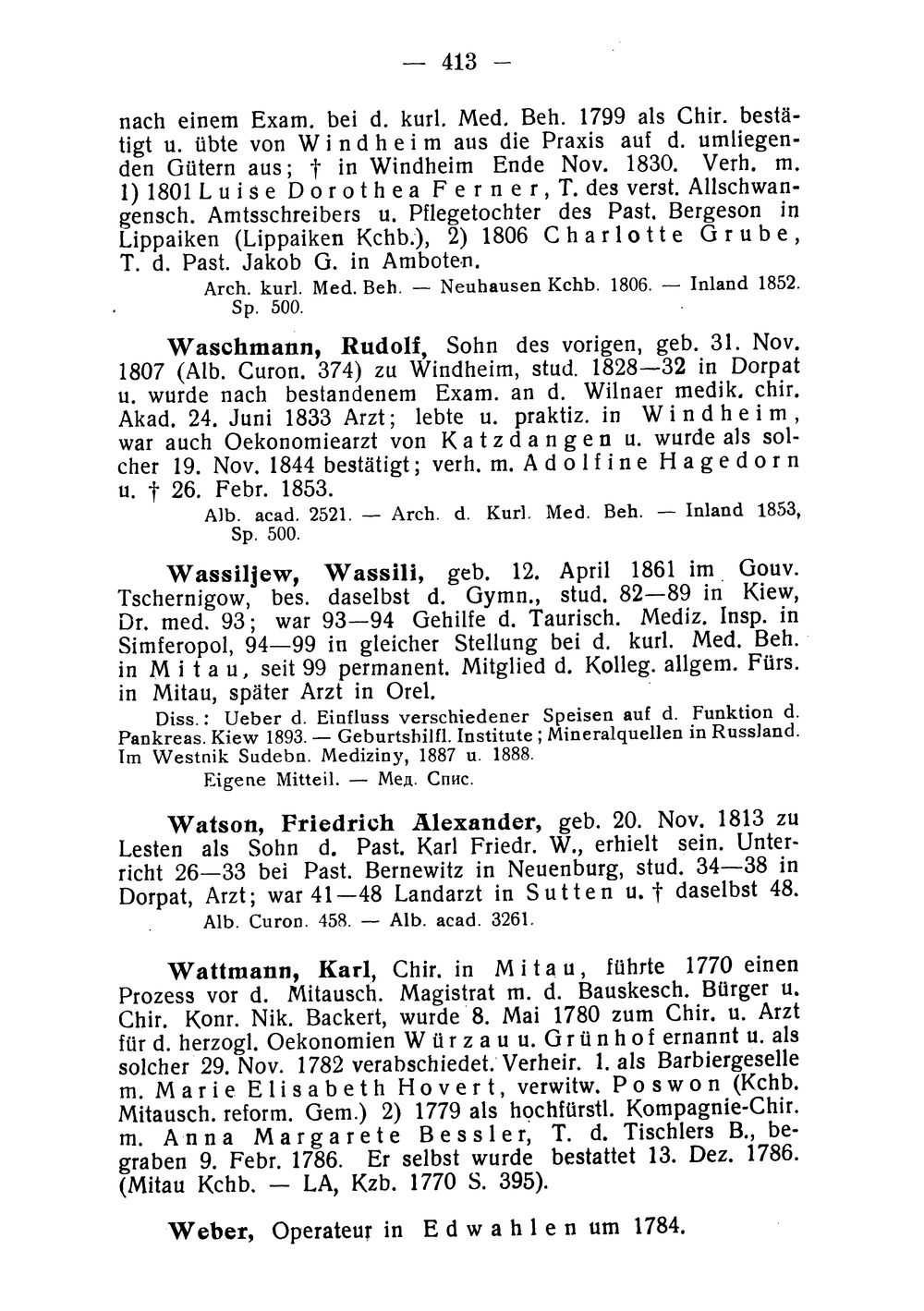 — 413 —

nach einem Exam. bei d. kurl. Med. Beh. 1799 als Chir. bestätigt u. übte von Windheim aus die Praxis auf d. umliegenden Gütern aus; † in Windheim Ende Nov. 1830. Verh. m. 1) 1801 Luise Dorothea Ferner, T. des verst. Allschwangensch. Amtsschreibers u. Pflegetochter des Past. Bergeson in Lippaiken (Lippaiken Kchb.), 2) 1806 Charlotte Grube, T. d. Past. Jakob G. in Amboten.

Arch. kurl. Med. Beh. — Neuhausen Kchb. 1806. — Inland 1852. Sp. 500.

Waschmann, Rudolf, Sohn des vorigen, geb. 31. Nov. 1807 (Alb. Curon. 374) zu Windheim, stud. 1828—32 in Dorpat u. wurde nach bestandenem Exam. an d. Wilnaer medik. chir. Akad. 24. Juni 1833 Arzt; lebte u. praktiz. in Windheim, war auch Oekonomiearzt von Katzdangen u. wurde als solcher 19. Nov. 1844 bestätigt; verh. m. Adolfine Hagedorn u. † 26. Febr. 1853.

Alb. acad. 2521. — Arch. d. Kurl. Med. Beh. — Inland 1853, Sp. 500.

Wassiljew, Wassili, geb. 12. April 1861 im Gouv. Tschernigow, bes. daselbst d. Gymn., stud. 82—89 in Kiew, Dr. med. 93; war 93—94 Gehilfe d. Taurisch. Mediz. Insp. in Simferopol, 94—99 in gleicher Stellung bei d. kurl. Med. Beh. in Mitau, seit 99 permanent. Mitglied d. Kolleg. allgem. Fürs. in Mitau, später Arzt in Orel.

Diss.: Ueber d. Einfluss verschiedener Speisen auf d. Funktion d. Pankreas. Kiew 1893. — Geburtshilfl. Institute; Mineralquellen in Russland. Im Westnik Sudebn. Mediziny, 1887 u. 1888.

Eigene Mitteil. — Мед. Спис.

Watson, Friedrich Alexander, geb. 20. Nov. 1813 zu Lesten als Sohn d. Past. Karl Friedr. W., erhielt sein. Unterricht 26—33 bei Past. Bernewitz in Neuenburg, stud. 34—38 in Dorpat, Arzt; war 41—48 Landarzt in Sutten u. † daselbst 48.

Alb. Curon. 458. — Alb. acad. 3261.

Wattmann, Karl, Chir. in Mitau, führte 1770 einen Prozess vor d. Mitausch. Magistrat m. d. Bauskesch. Bürger u. Chir. Konr. Nik. Backert, wurde 8. Mai 1780 zum Chir. u. Arzt für d. herzogl. Oekonomien Würzau u. Grünhof ernannt u. als solcher 29. Nov. 1782 verabschiedet. Verheir. 1. als Barbiergeselle m. Marie Elisabeth Hovert, verwitw. Poswon (Kchb. Mitausch. reform. Gem.) 2) 1779 als hochfürstl. Kompagnie-Chir. m. Anna Margarete Bessler, T. d. Tischlers B., begraben 9. Febr. 1786. Er selbst wurde bestattet 13. Dez. 1786. (Mitau Kchb. — LA, Kzb. 1770 S. 395).

Weber, Operateur in Edwahlen um 1784.